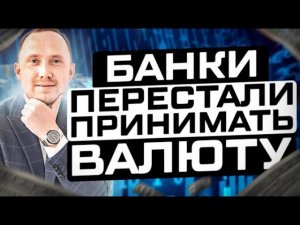 БАНКИ
ПЕРЕСТАЛИ
ПРИНИМАТЬ
ВАЛЮТУ